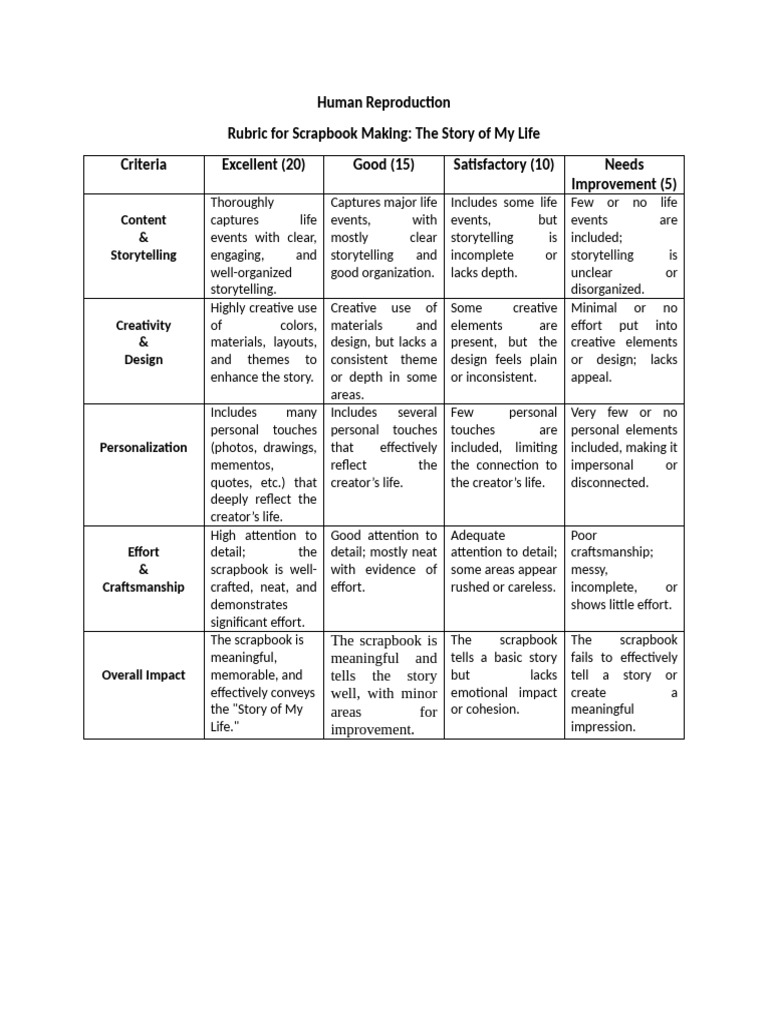 Human Reproduction

Rubric for Scrapbook Making: The Story of My Life

| Criteria | Excellent (20) | Good (15) | Satisfactory (10) | Needs Improvement (5) |
|---|---|---|---|---|
| Content & Storytelling | Thoroughly captures life events with clear, engaging, and well-organized storytelling. | Captures major life events, with mostly clear storytelling and good organization. | Includes some life events, but storytelling is incomplete or lacks depth. | Few or no life events are included; storytelling is unclear or disorganized. |
| Creativity & Design | Highly creative use of colors, materials, layouts, and themes to enhance the story. | Creative use of materials and design, but lacks a consistent theme or depth in some areas. | Some creative elements are present, but the design feels plain or inconsistent. | Minimal or no effort put into creative elements or design; lacks appeal. |
| Personalization | Includes many personal touches (photos, drawings, mementos, quotes, etc.) that deeply reflect the creator's life. | Includes several personal touches that effectively reflect the creator's life. | Few personal touches are included, limiting the connection to the creator's life. | Very few or no personal elements included, making it impersonal or disconnected. |
| Effort & Craftsmanship | High attention to detail; the scrapbook is well-crafted, neat, and demonstrates significant effort. | Good attention to detail; mostly neat with evidence of effort. | Adequate attention to detail; some areas appear rushed or careless. | Poor craftsmanship; messy, incomplete, or shows little effort. |
| Overall Impact | The scrapbook is meaningful, memorable, and effectively conveys the "Story of My Life." | The scrapbook is meaningful and tells the story well, with minor areas for improvement. | The scrapbook tells a basic story but lacks emotional impact or cohesion. | The scrapbook fails to effectively tell a story or create a meaningful impression. |